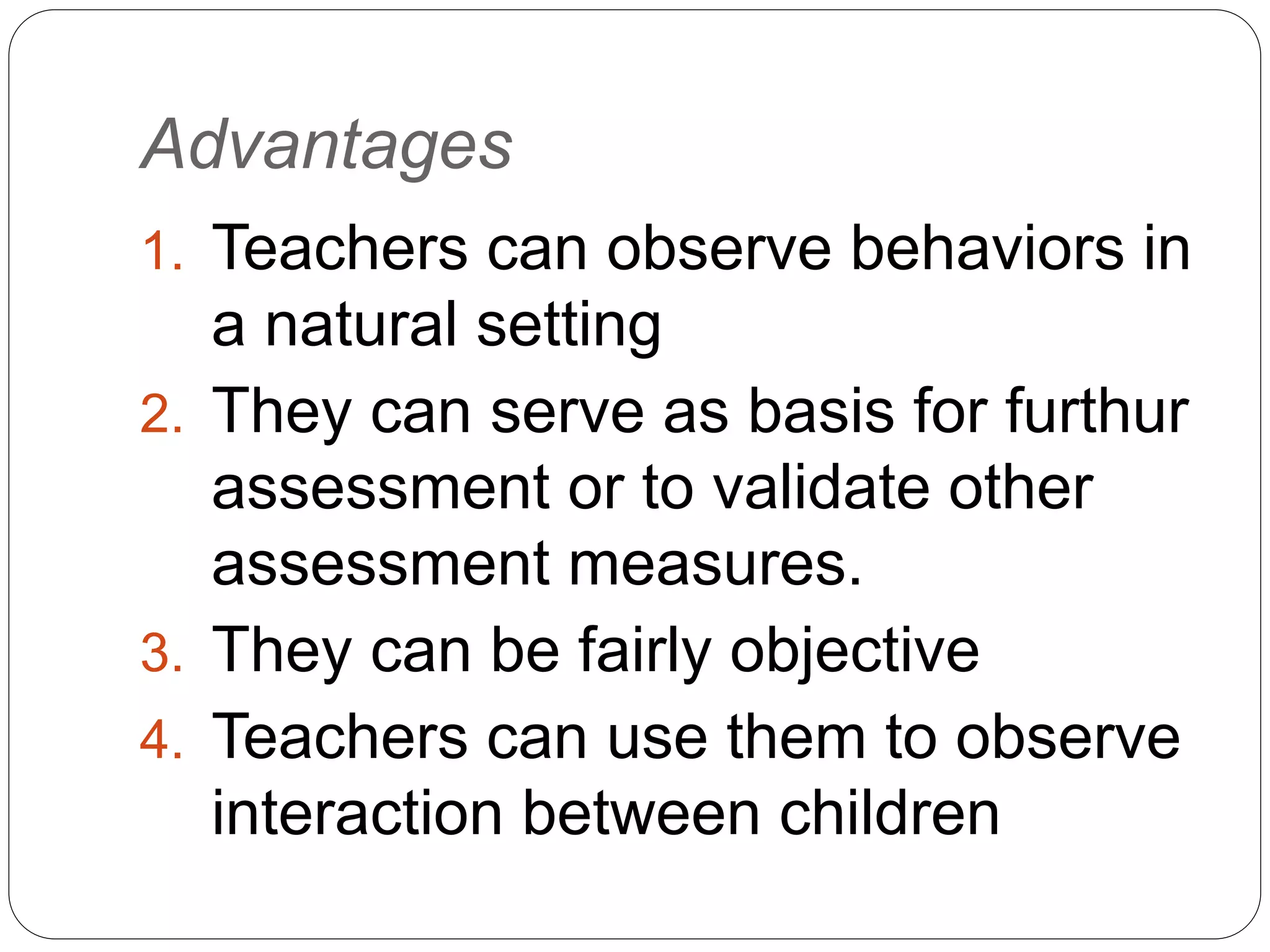 Advantages

1. Teachers can observe behaviors in a natural setting
2. They can serve as basis for furthur assessment or to validate other assessment measures.
3. They can be fairly objective
4. Teachers can use them to observe interaction between children